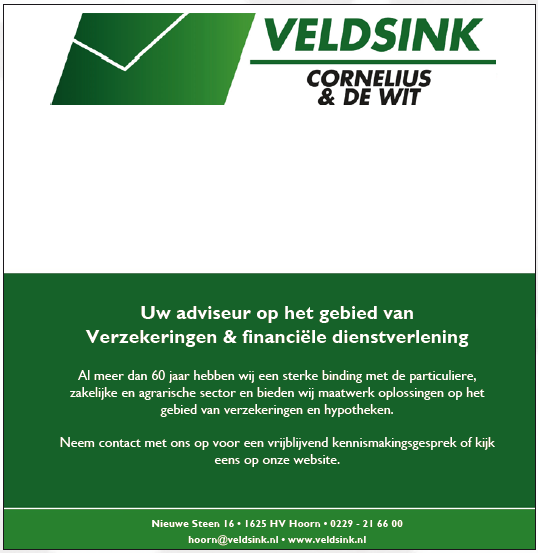 VELDSINK
CORNELIUS
& DE WIT

Uw adviseur op het gebied van
Verzekeringen & financiële dienstverlening

Al meer dan 60 jaar hebben wij een sterke binding met de particuliere, zakelijke en agrarische sector en bieden wij maatwerk oplossingen op het gebied van verzekeringen en hypotheken.

Neem contact met ons op voor een vrijblijvend kennismakingsgesprek of kijk eens op onze website.

Nieuwe Steen 16 • 1625 HV Hoorn • 0229 - 21 66 00
hoorn@veldsink.nl • www.veldsink.nl